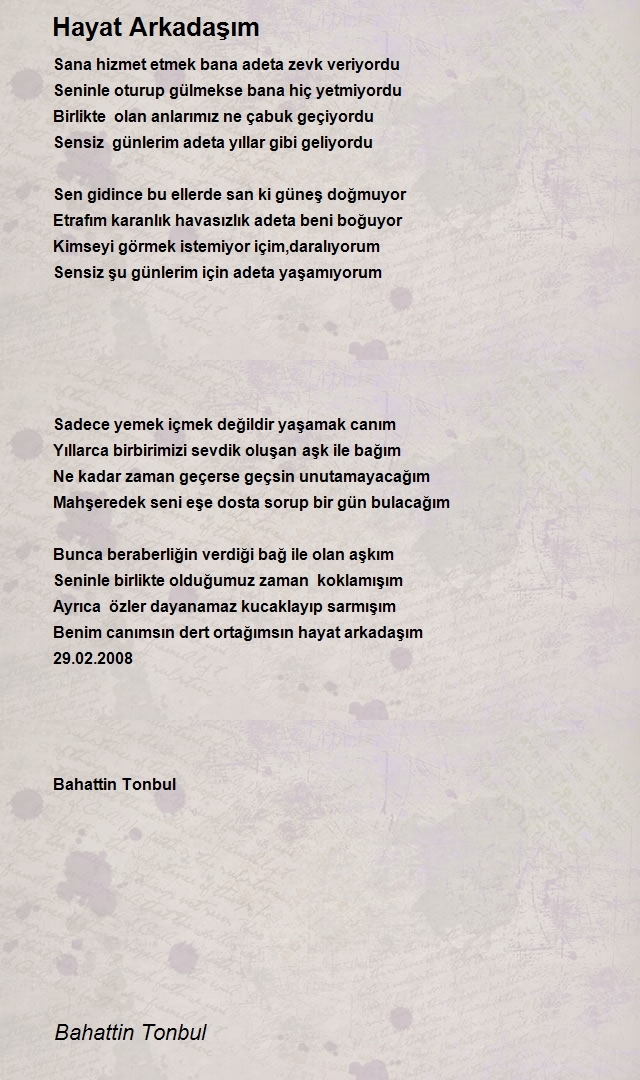 Hayat Arkadaşım

Sana hizmet etmek bana adeta zevk veriyordu
Seninle oturup gülmekse bana hiç yetmiyordu
Birlikte olan anlarımız ne çabuk geçiyordu
Sensiz günlerim adeta yıllar gibi geliyordu

Sen gidince bu ellerde san ki güneş doğmuyor
Etrafım karanlık havasızlık adeta beni boğuyor
Kimseyi görmek istemiyor içim,daralıyorum
Sensiz şu günlerim için adeta yaşamıyorum

Sadece yemek içmek değildir yaşamak canım
Yıllarca birbirimizi sevdik oluşan aşk ile bağım
Ne kadar zaman geçerse geçsin unutamayacağım
Mahşeredek seni eşe dosta sorup bir gün bulacağım

Bunca beraberliğin verdiği bağ ile olan aşkım
Seninle birlikte olduğumuz zaman koklamışım
Ayrıca özler dayanamaz kucaklayıp sarmışım
Benim canımsın dert ortağımsın hayat arkadaşım
29.02.2008

Bahattin Tonbul

Bahattin Tonbul